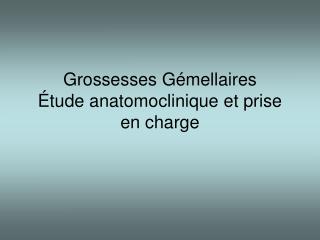 Grossesses Gémellaires
Étude anatomoclinique et prise en charge